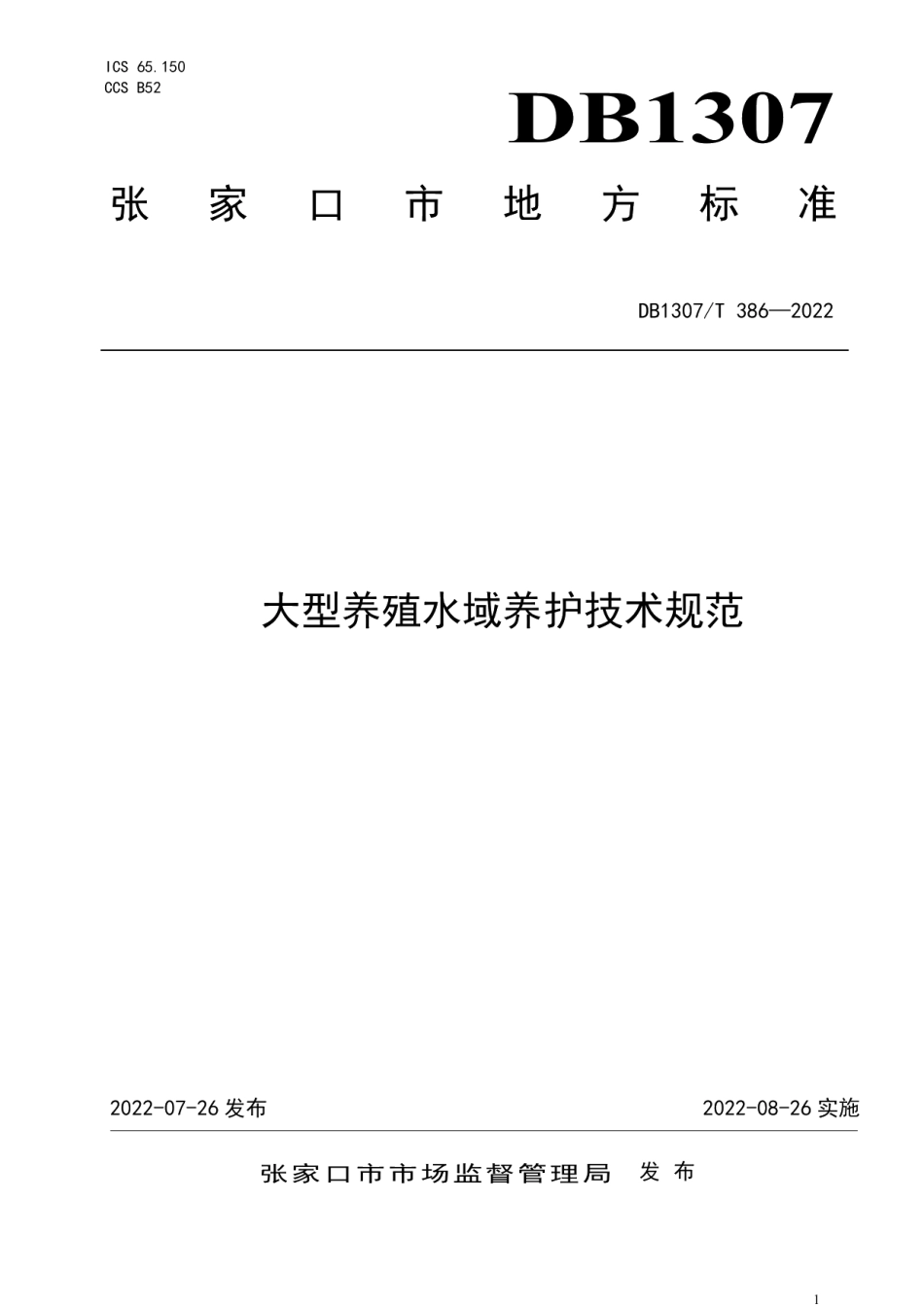 ICS 65.150
CCS B52

DB1307

张家口市地方标准

DB1307/T 386—2022

大型养殖水域养护技术规范

2022-07-26 发布

2022-08-26 实施

张家口市市场监督管理局 发布

1